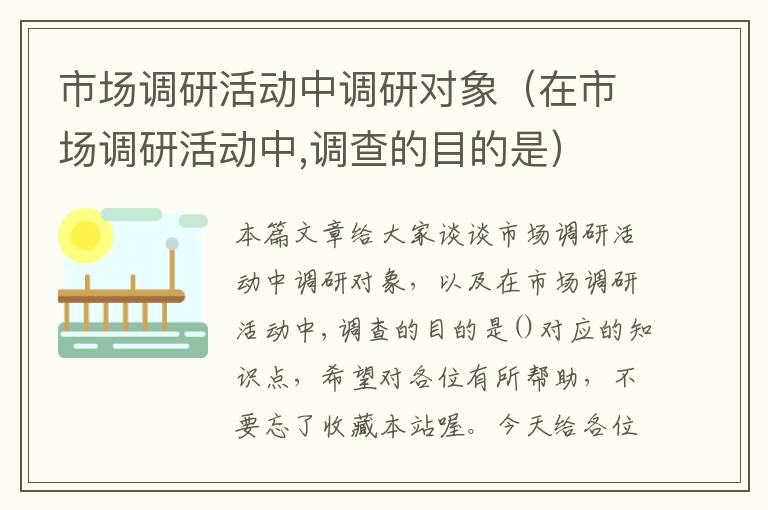 市场调研活动中调研对象（在市场调研活动中,调查的目的是）

本篇文章给大家谈谈市场调研活动中调研对象，以及在市场调研活动中,调查的目的是()对应的知识点，希望对各位有所帮助，不要忘了收藏本站喔。今天给各位